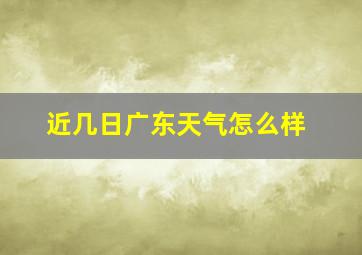 近几日广东天气怎么样